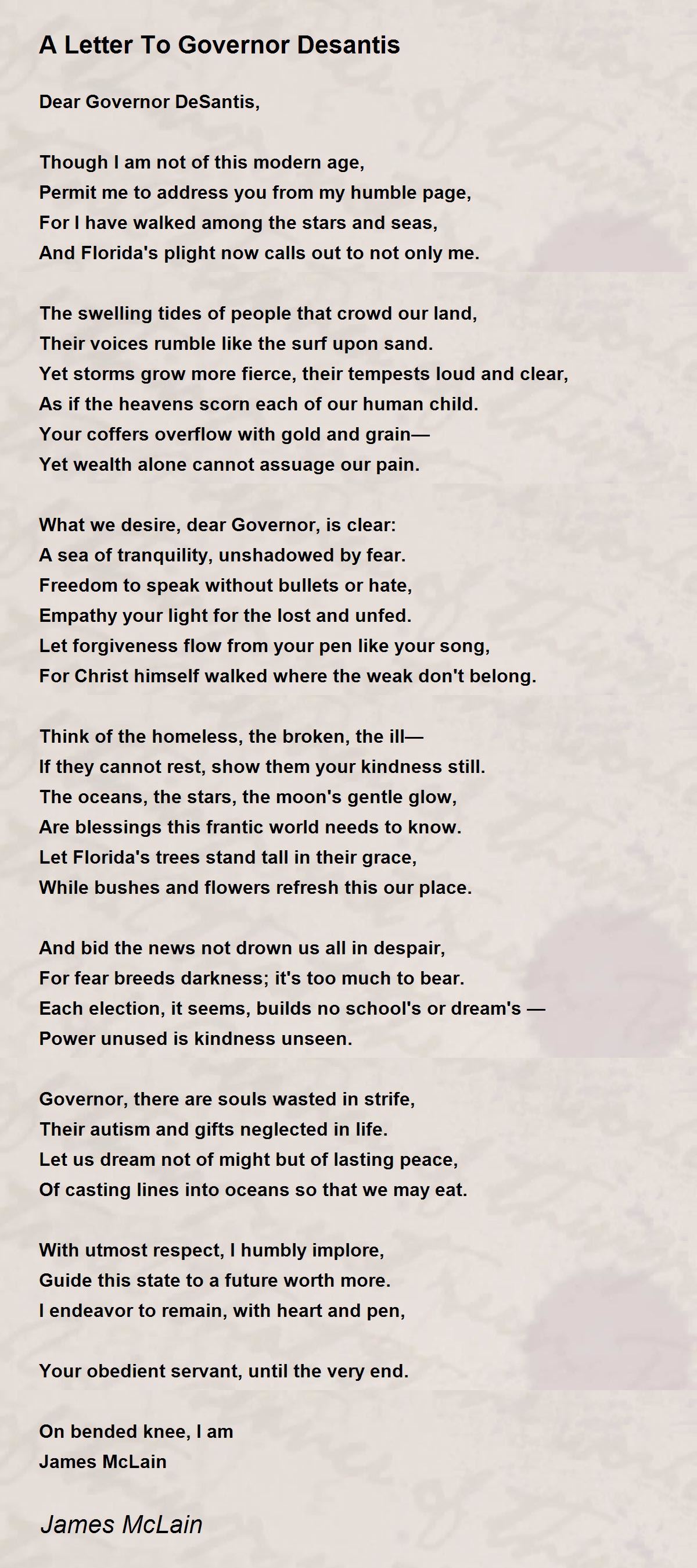 A Letter To Governor Desantis

Dear Governor DeSantis,

Though I am not of this modern age,
Permit me to address you from my humble page,
For I have walked among the stars and seas,
And Florida's plight now calls out to not only me.

The swelling tides of people that crowd our land,
Their voices rumble like the surf upon sand.
Yet storms grow more fierce, their tempests loud and clear,
As if the heavens scorn each of our human child.
Your coffers overflow with gold and grain—
Yet wealth alone cannot assuage our pain.

What we desire, dear Governor, is clear:
A sea of tranquility, unshadowed by fear.
Freedom to speak without bullets or hate,
Empathy your light for the lost and unfed.
Let forgiveness flow from your pen like your song,
For Christ himself walked where the weak don't belong.

Think of the homeless, the broken, the ill—
If they cannot rest, show them your kindness still.
The oceans, the stars, the moon's gentle glow,
Are blessings this frantic world needs to know.
Let Florida's trees stand tall in their grace,
While bushes and flowers refresh this our place.

And bid the news not drown us all in despair,
For fear breeds darkness; it's too much to bear.
Each election, it seems, builds no school's or dream's —
Power unused is kindness unseen.

Governor, there are souls wasted in strife,
Their autism and gifts neglected in life.
Let us dream not of might but of lasting peace,
Of casting lines into oceans so that we may eat.

With utmost respect, I humbly implore,
Guide this state to a future worth more.
I endeavor to remain, with heart and pen,

Your obedient servant, until the very end.

On bended knee, I am
James McLain

James McLain